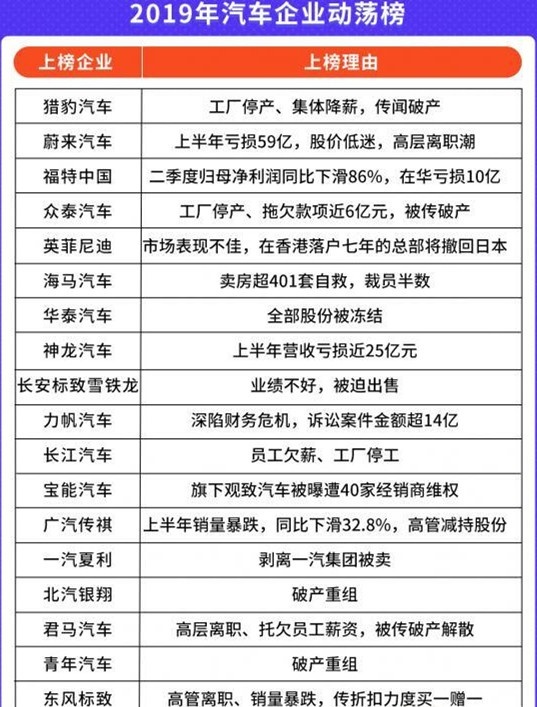 2019年汽车企业动荡榜

| 上榜企业 | 上榜理由 |
|---|---|
| 猎豹汽车 | 工厂停产、集体降薪，传闻破产 |
| 蔚来汽车 | 上半年亏损59亿，股价低迷，高层离职潮 |
| 福特中国 | 二季度归母净利润同比下滑86%，在华亏损10亿 |
| 众泰汽车 | 工厂停产、拖欠款项近6亿元，被传破产 |
| 英菲尼迪 | 市场表现不佳，在香港落户七年的总部将撤回日本 |
| 海马汽车 | 卖房超401套自救，裁员半数 |
| 华泰汽车 | 全部股份被冻结 |
| 神龙汽车 | 上半年营收亏损近25亿元 |
| 长安标致雪铁龙 | 业绩不好，被迫出售 |
| 力帆汽车 | 深陷财务危机，诉讼案件金额超14亿 |
| 长江汽车 | 员工欠薪、工厂停工 |
| 宝能汽车 | 旗下观致汽车被曝遭40家经销商维权 |
| 广汽传祺 | 上半年销量暴跌，同比下滑32.8%，高管减持股份 |
| 一汽夏利 | 剥离一汽集团被卖 |
| 北汽银翔 | 破产重组 |
| 君马汽车 | 高层离职、托欠员工薪资，被传破产解散 |
| 青年汽车 | 破产重组 |
| 东风标致 | 高管离职、销量暴跌，传折扣力度买一赠一 |